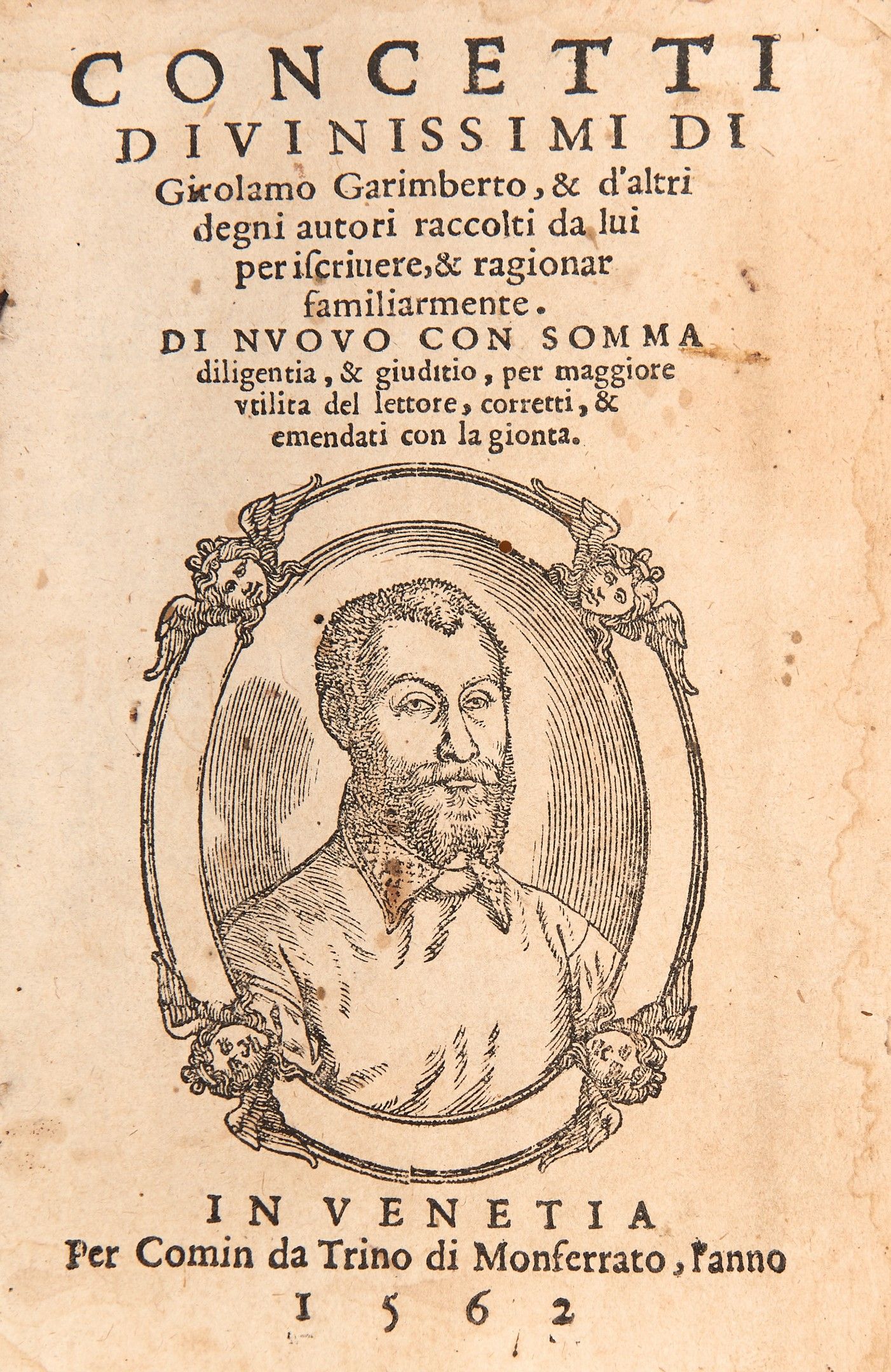 CONCETTI DIVINISSIMI DI Girolamo Garimberto, & d'altri degni autori raccolti da lui per iscriuere, & ragionar familiarmente.

DI NVOVO CON SOMMA diligentia, & giuditio, per maggiore vtilita del lettore, corretti, & emendati con la gionta.

IN VENETIA
Per Comin da Trino di Monferrato, l'anno
1562